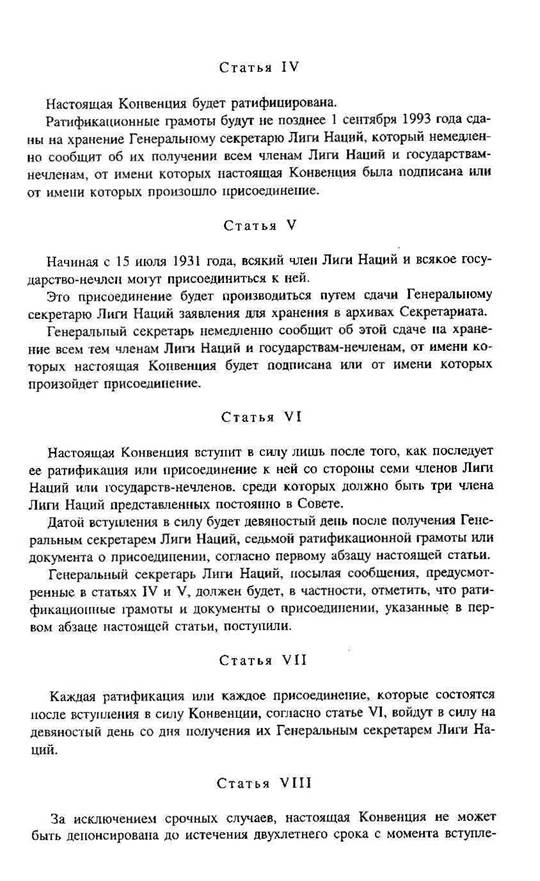 Статья IV

Настоящая Конвенция будет ратифицирована.

Ратификационные грамоты будут не позднее 1 сентября 1993 года сданы на хранение Генеральному секретарю Лиги Наций, который немедленно сообщит об их получении всем членам Лиги Наций и государствам-нечленам, от имени которых настоящая Конвенция была подписана или от имени которых произошло присоединение.

Статья V

Начиная с 15 июля 1931 года, всякий член Лиги Наций и всякое государство-нечлен могут присоединиться к ней.

Это присоединение будет производиться путем сдачи Генеральному секретарю Лиги Наций заявления для хранения в архивах Секретариата.

Генеральный секретарь немедленно сообщит об этой сдаче на хранение всем тем членам Лиги Наций и государствам-нечленам, от имени которых настоящая Конвенция будет подписана или от имени которых произойдет присоединение.

Статья VI

Настоящая Конвенция вступит в силу лишь после того, как последует ее ратификация или присоединение к ней со стороны семи членов Лиги Наций или государств-нечленов. среди которых должно быть три члена Лиги Наций представленных постоянно в Совете.

Датой вступления в силу будет девяностый день после получения Генеральным секретарем Лиги Наций, седьмой ратификационной грамоты или документа о присоединении, согласно первому абзацу настоящей статьи.

Генеральный секретарь Лиги Наций, посылая сообщения, предусмотренные в статьях IV и V, должен будет, в частности, отметить, что ратификационные грамоты и документы о присоединении, указанные в первом абзаце настоящей статьи, поступили.

Статья VII

Каждая ратификация или каждое присоединение, которые состоятся после вступления в силу Конвенции, согласно статье VI, войдут в силу на девяностый день со дня получения их Генеральным секретарем Лиги Наций.

Статья VIII

За исключением срочных случаев, настоящая Конвенция не может быть денонсирована до истечения двухлетнего срока с момента вступле-